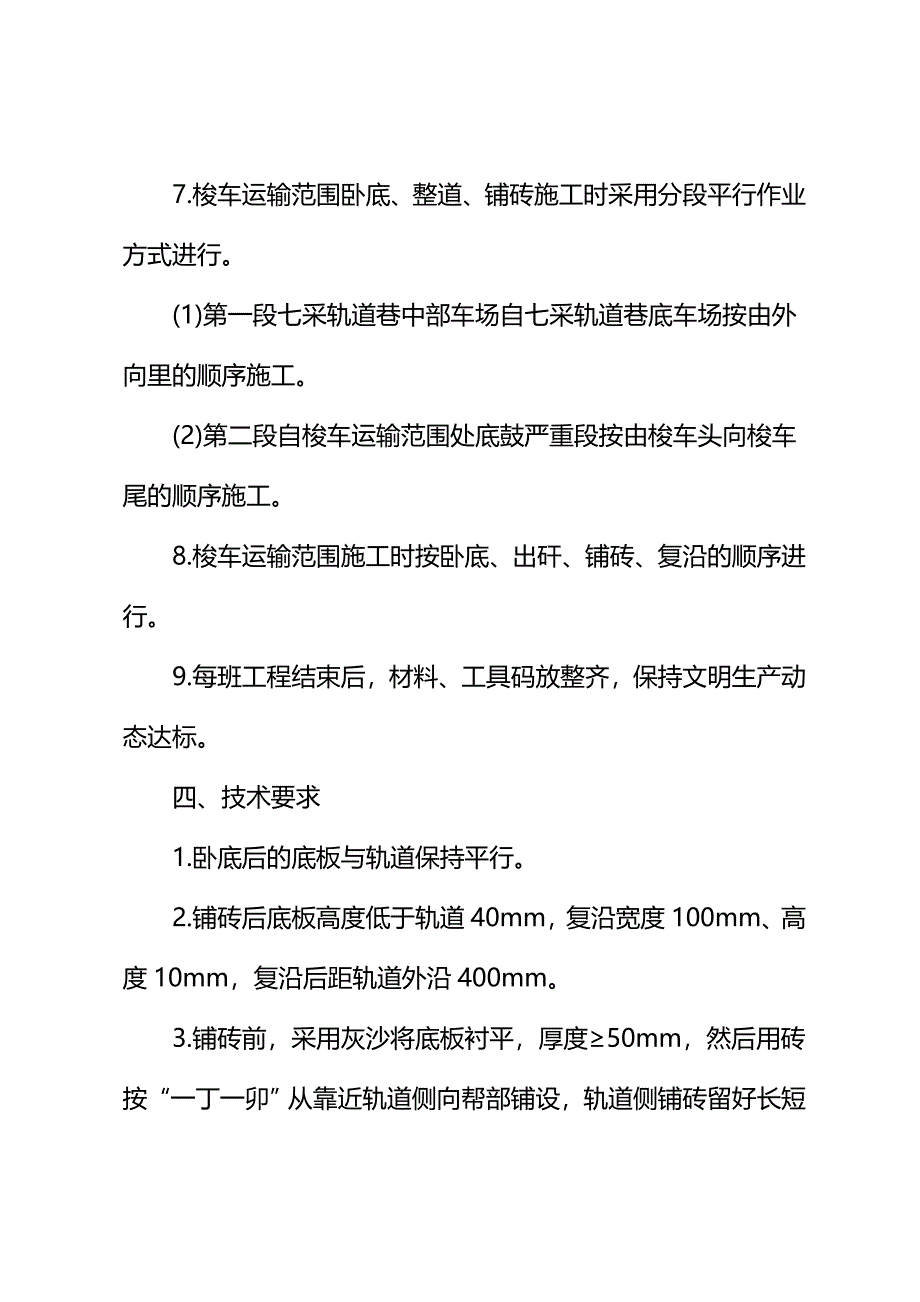 7.梭车运输范围卧底、整道、铺砖施工时采用分段平行作业方式进行。

(1)第一段七采轨道巷中部车场自七采轨道巷底车场按由外向里的顺序施工。

(2)第二段自梭车运输范围处底鼓严重段按由梭车头向梭车尾的顺序施工。

8.梭车运输范围施工时按卧底、出矸、铺砖、复沿的顺序进行。

9.每班工程结束后，材料、工具码放整齐，保持文明生产动态达标。

四、技术要求

1.卧底后的底板与轨道保持平行。

2.铺砖后底板高度低于轨道 40mm，复沿宽度 100mm、高度 10mm，复沿后距轨道外沿 400mm。

3.铺砖前，采用灰沙将底板衬平，厚度≥50mm，然后用砖按“一丁一卯”从靠近轨道侧向帮部铺设，轨道侧铺砖留好长短